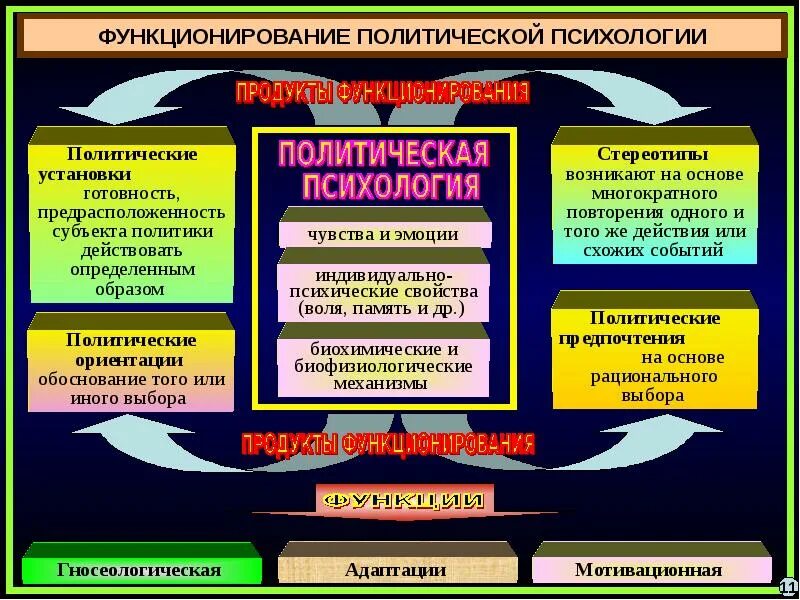 ФУНКЦИОНИРОВАНИЕ ПОЛИТИЧЕСКОЙ ПСИХОЛОГИИ

ПРОДУКТЫ ФУНКЦИОНИРОВАНИЯ

Политические установки готовность, предрасположенность субъекта политики действовать определенным образом

Политические ориентации обоснование того или иного выбора

ПОЛИТИЧЕСКАЯ ПСИХОЛОГИЯ

чувства и эмоции

индивидуально-психические свойства (воля, память и др.)

биохимические и биофизиологические механизмы

Стереотипы возникают на основе многократного повторения одного и того же действия или схожих событий

Политические предпочтения на основе рационального выбора

ПРОДУКТЫ ФУНКЦИОНИРОВАНИЯ

ФУНКЦИИ

Гносеологическая

Адаптации

Мотивационная

11